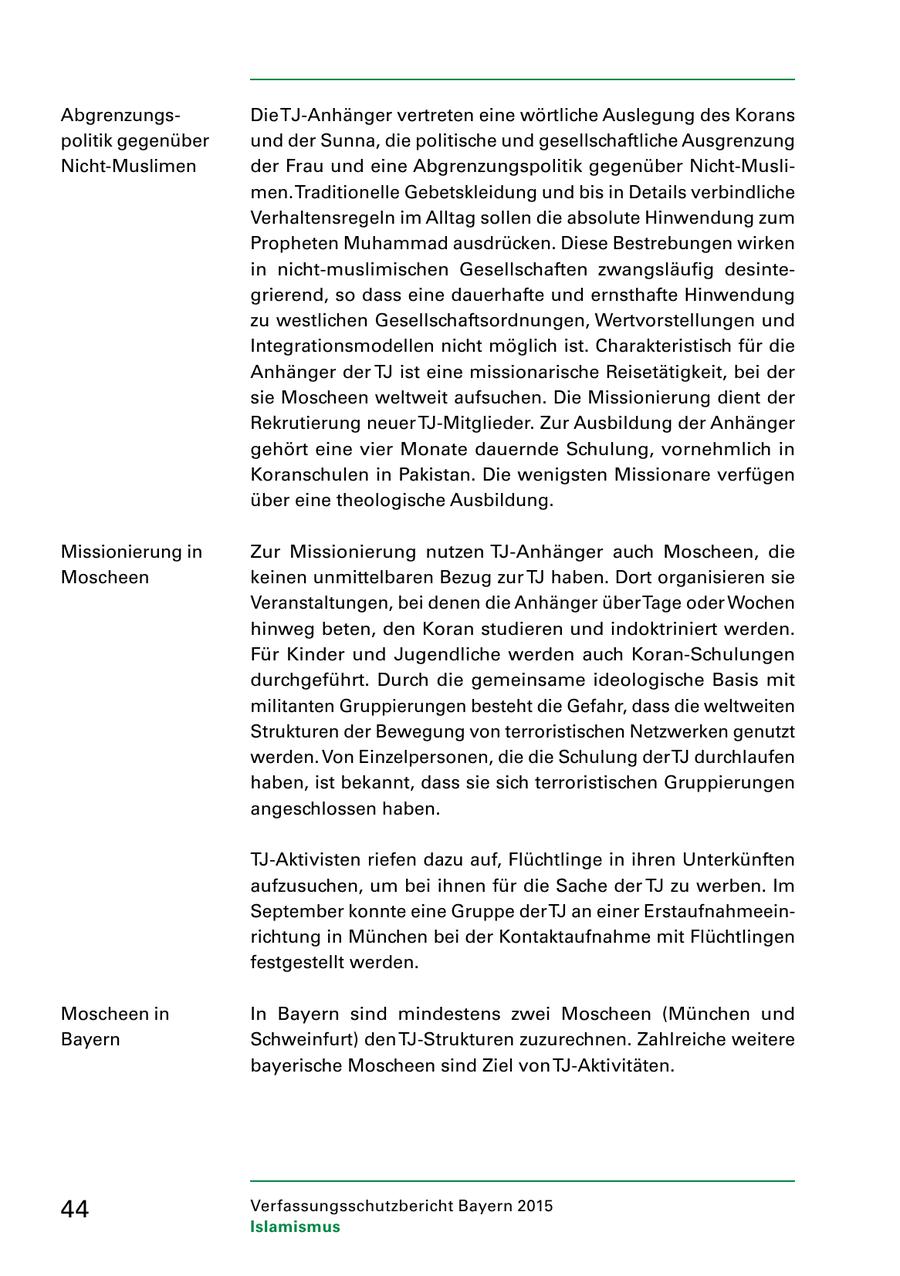 Abgrenzungspolitik gegenüber Nicht-Muslimen

Die TJ-Anhänger vertreten eine wörtliche Auslegung des Korans und der Sunna, die politische und gesellschaftliche Ausgrenzung der Frau und eine Abgrenzungspolitik gegenüber Nicht-Muslimen. Traditionelle Gebetskleidung und bis in Details verbindliche Verhaltensregeln im Alltag sollen die absolute Hinwendung zum Propheten Muhammad ausdrücken. Diese Bestrebungen wirken in nicht-muslimischen Gesellschaften zwangsläufig desintegrierend, so dass eine dauerhafte und ernsthafte Hinwendung zu westlichen Gesellschaftsordnungen, Wertvorstellungen und Integrationsmodellen nicht möglich ist. Charakteristisch für die Anhänger der TJ ist eine missionarische Reisetätigkeit, bei der sie Moscheen weltweit aufsuchen. Die Missionierung dient der Rekrutierung neuer TJ-Mitglieder. Zur Ausbildung der Anhänger gehört eine vier Monate dauernde Schulung, vornehmlich in Koranschulen in Pakistan. Die wenigsten Missionare verfügen über eine theologische Ausbildung.

Missionierung in Moscheen

Zur Missionierung nutzen TJ-Anhänger auch Moscheen, die keinen unmittelbaren Bezug zur TJ haben. Dort organisieren sie Veranstaltungen, bei denen die Anhänger über Tage oder Wochen hinweg beten, den Koran studieren und indoktriniert werden. Für Kinder und Jugendliche werden auch Koran-Schulungen durchgeführt. Durch die gemeinsame ideologische Basis mit militanten Gruppierungen besteht die Gefahr, dass die weltweiten Strukturen der Bewegung von terroristischen Netzwerken genutzt werden. Von Einzelpersonen, die die Schulung der TJ durchlaufen haben, ist bekannt, dass sie sich terroristischen Gruppierungen angeschlossen haben.

TJ-Aktivisten riefen dazu auf, Flüchtlinge in ihren Unterkünften aufzusuchen, um bei ihnen für die Sache der TJ zu werben. Im September konnte eine Gruppe der TJ an einer Erstaufnahmeeinrichtung in München bei der Kontaktaufnahme mit Flüchtlingen festgestellt werden.

Moscheen in Bayern

In Bayern sind mindestens zwei Moscheen (München und Schweinfurt) den TJ-Strukturen zuzurechnen. Zahlreiche weitere bayerische Moscheen sind Ziel von TJ-Aktivitäten.

44

Verfassungsschutzbericht Bayern 2015
Islamismus